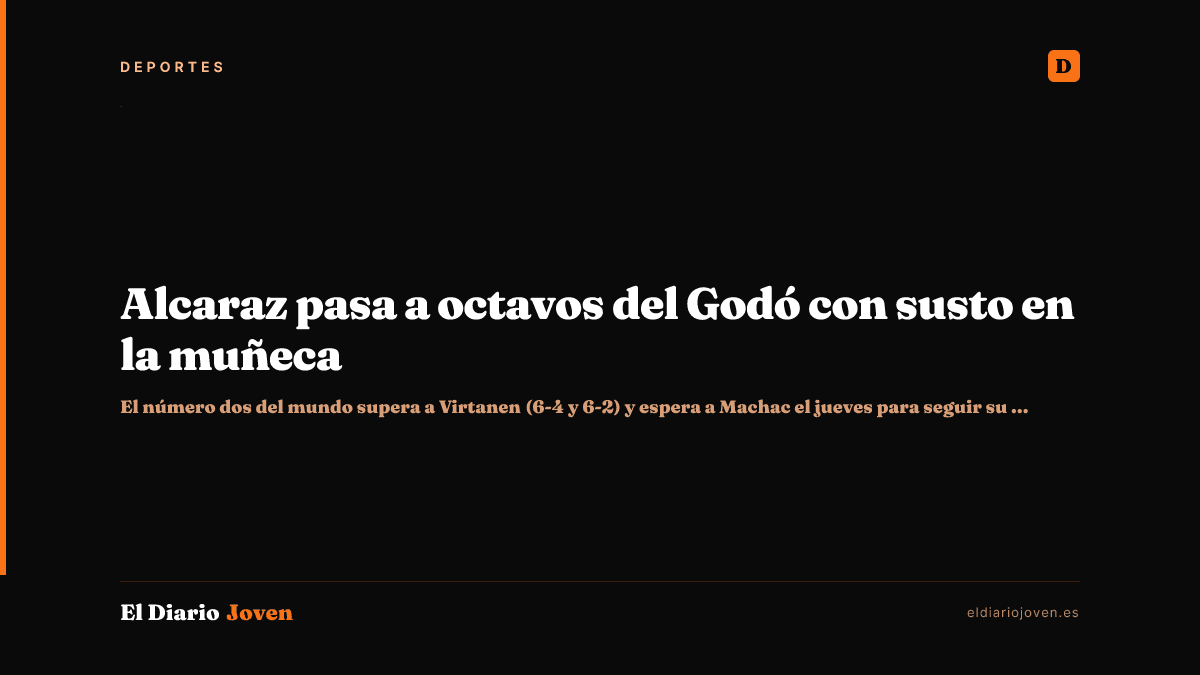 DEPORTES

D

Alcaraz pasa a octavos del Godó con susto en la muñeca

El número dos del mundo supera a Virtanen (6-4 y 6-2) y espera a Machac el jueves para seguir su ...

El Diario Joven

eldiariojoven.es